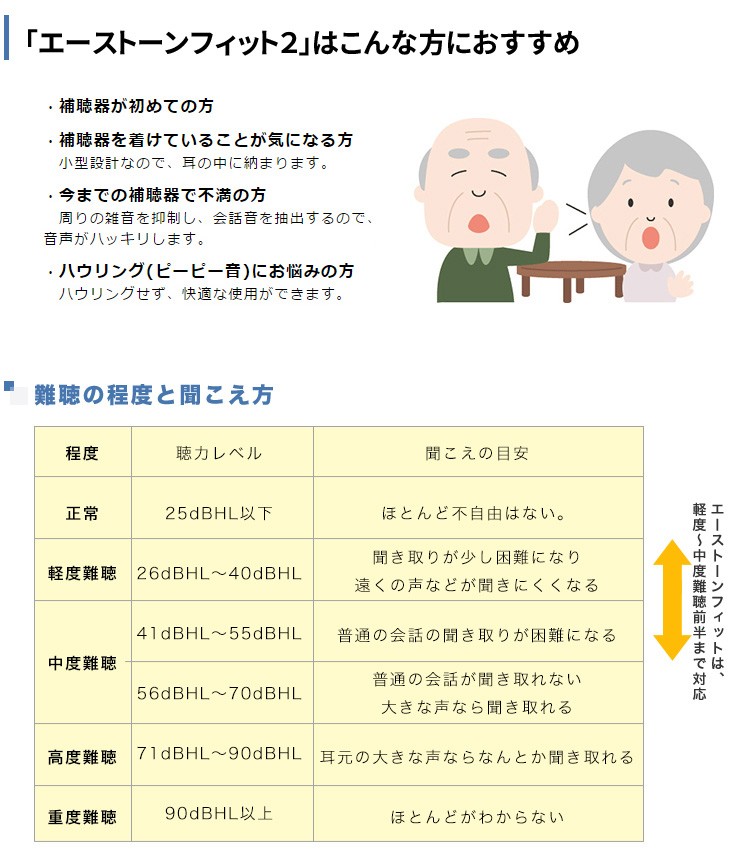 「エーストーンフィット2」はこんな方におすすめ

・補聴器が初めての方

・補聴器を着けていることが気になる方
小型設計なので、耳の中に納まります。

・今までの補聴器で不満の方
周りの雑音を抑制し、会話音を抽出するので、音声がハッキリします。

・ハウリング(ピーピー音)にお悩みの方
ハウリングせず、快適な使用ができます。

難聴の程度と聞こえ方

| 程度 | 聴力レベル | 聞こえの目安 |
|---|---|---|
| 正常 | 25dBHL以下 | ほとんど不自由はない。 |
| 軽度難聴 | 26dBHL～40dBHL | 聞き取りが少し困難になり 遠くの声などが聞きにくくなる |
| 中度難聴 | 41dBHL～55dBHL | 普通の会話の聞き取りが困難になる |
| 中度難聴 | 56dBHL～70dBHL | 普通の会話が聞き取れない 大きな声なら聞き取れる |
| 高度難聴 | 71dBHL～90dBHL | 耳元の大きな声ならなんとか聞き取れる |
| 重度難聴 | 90dBHL以上 | ほとんどがわからない |

エーストーンフィットは、軽度～中度難聴前半まで対応